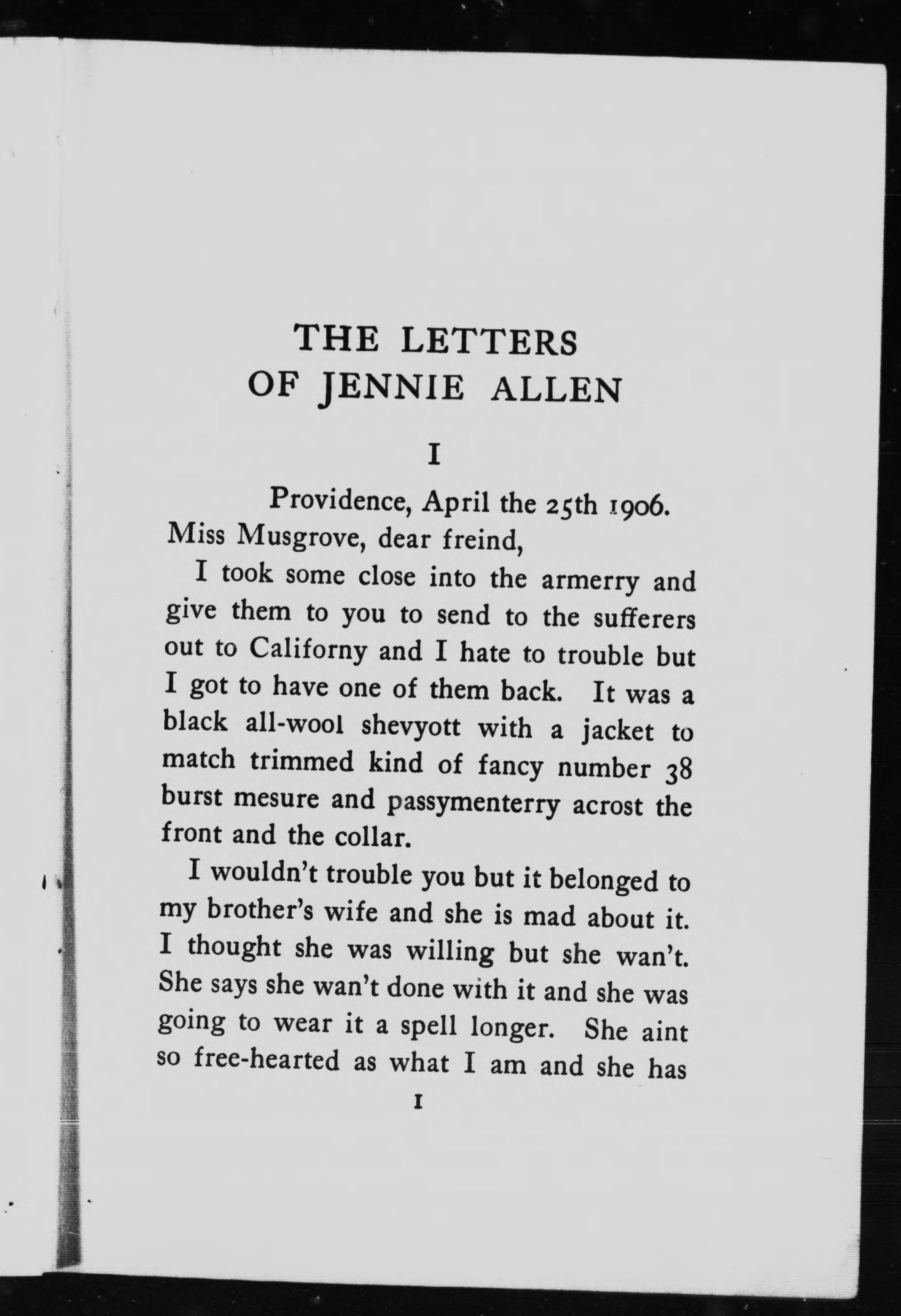 THE LETTERS
OF JENNIE ALLEN

I

Providence, April the 25th 1906.

Miss Musgrove, dear freind,

I took some close into the armerry and give them to you to send to the sufferers out to Californy and I hate to trouble but I got to have one of them back. It was a black all-wool shevyott with a jacket to match trimmed kind of fancy number 38 burst mesure and passymenterry acrost the front and the collar.

I wouldn't trouble you but it belonged to my brother's wife and she is mad about it. I thought she was willing but she wan't. She says she wan't done with it and she was going to wear it a spell longer. She aint so free-hearted as what I am and she has

1